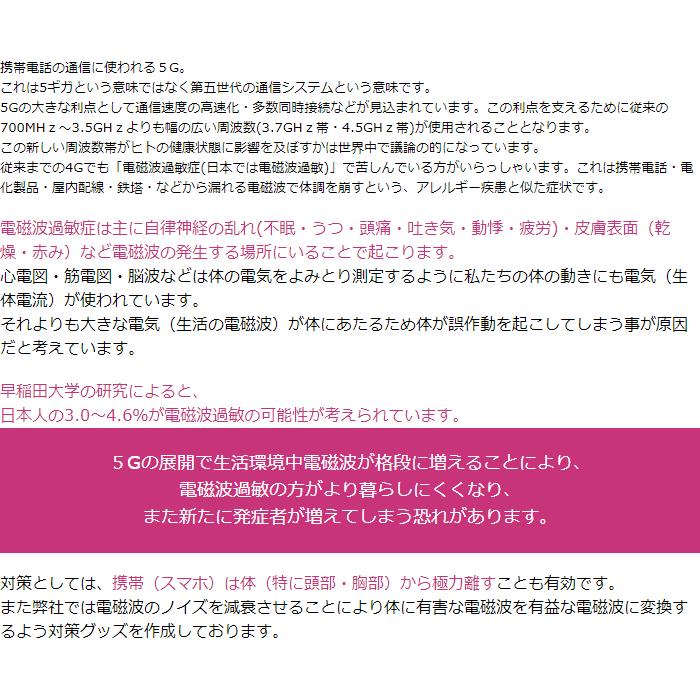 携帯電話の通信に使われる５G。
これは5ギガという意味ではなく第五世代の通信システムという意味です。
5Gの大きな利点として通信速度の高速化・多数同時接続などが見込まれています。この利点を支えるために従来の700MHｚ～3.5GHｚよりも幅の広い周波数(3.7GHｚ帯・4.5GHｚ帯)が使用されることとなります。
この新しい周波数帯がヒトの健康状態に影響を及ぼすかは世界中で議論の的になっています。
従来までの4Gでも「電磁波過敏症(日本では電磁波過敏)」で苦しんでいる方がいらっしゃいます。これは携帯電話・電化製品・屋内配線・鉄塔・などから漏れる電磁波で体調を崩すという、アレルギー疾患と似た症状です。

電磁波過敏症は主に自律神経の乱れ(不眠・うつ・頭痛・吐き気・動悸・疲労)・皮膚表面（乾燥・赤み）など電磁波の発生する場所にいることで起こります。
心電図・筋電図・脳波などは体の電気をよみとり測定するように私たちの体の動きにも電気（生体電流）が使われています。
それよりも大きな電気（生活の電磁波）が体にあたるため体が誤作動を起こしてしまう事が原因だと考えています。

早稲田大学の研究によると、
日本人の3.0～4.6%が電磁波過敏の可能性が考えられています。

５Gの展開で生活環境中電磁波が格段に増えることにより、
電磁波過敏の方がより暮らしにくくなり、
また新たに発症者が増えてしまう恐れがあります。

対策としては、携帯（スマホ）は体（特に頭部・胸部）から極力離すことも有効です。
また弊社では電磁波のノイズを減衰させることにより体に有害な電磁波を有益な電磁波に変換するよう対策グッズを作成しております。